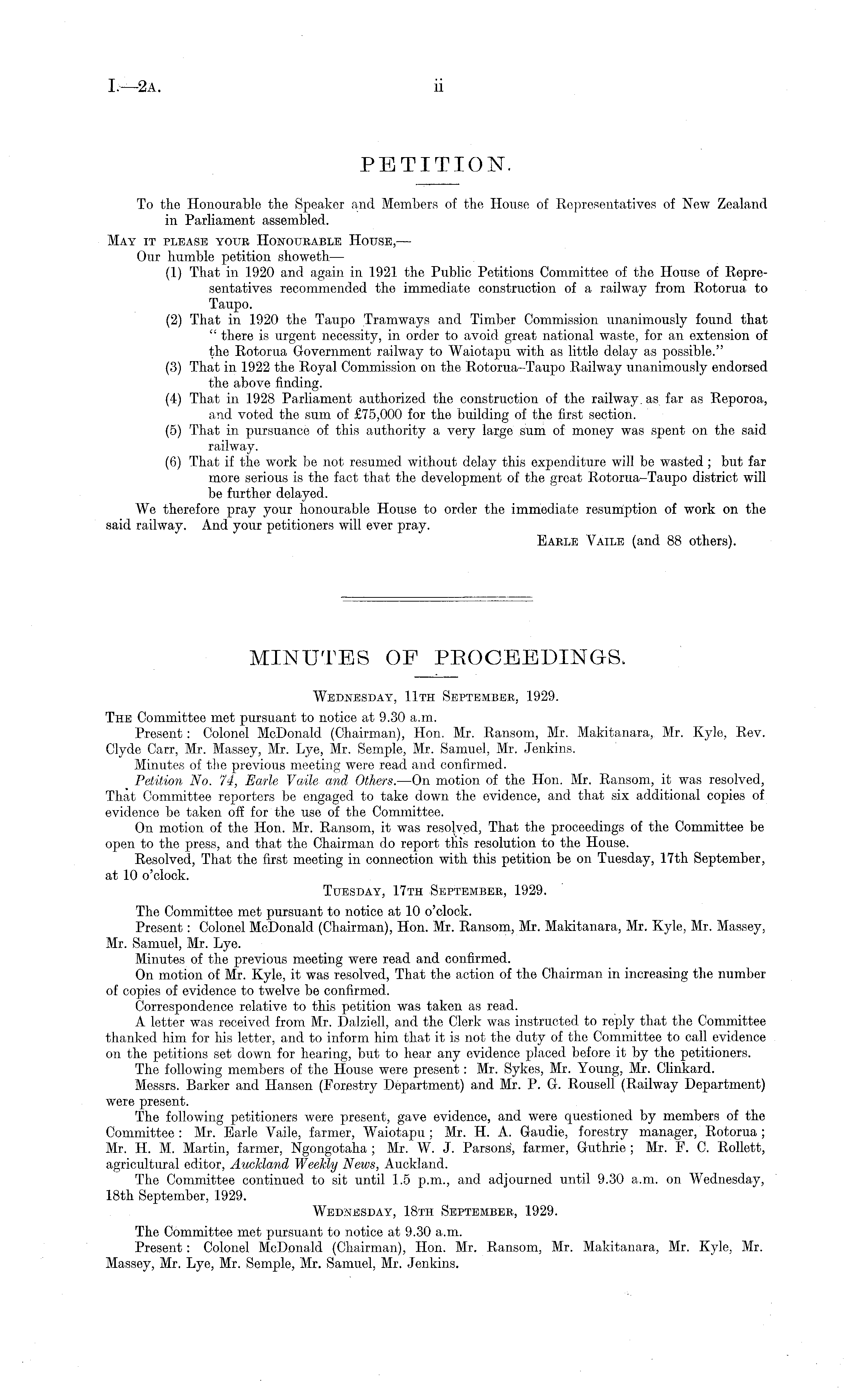 I.—2A. ii

PETITION.

To the Honourable the Speaker and Members of the House of Representatives of New Zealand in Parliament assembled.

MAY IT PLEASE YOUR HONOURABLE HOUSE,—

Our humble petition showeth—

(1) That in 1920 and again in 1921 the Public Petitions Committee of the House of Representatives recommended the immediate construction of a railway from Rotorua to Taupo.

(2) That in 1920 the Taupo Tramways and Timber Commission unanimously found that "there is urgent necessity, in order to avoid great national waste, for an extension of the Rotorua Government railway to Waiotapu with as little delay as possible."

(3) That in 1922 the Royal Commission on the Rotorua–Taupo Railway unanimously endorsed the above finding.

(4) That in 1928 Parliament authorized the construction of the railway as far as Reporoa, and voted the sum of £75,000 for the building of the first section.

(5) That in pursuance of this authority a very large sum of money was spent on the said railway.

(6) That if the work be not resumed without delay this expenditure will be wasted; but far more serious is the fact that the development of the great Rotorua–Taupo district will be further delayed.

We therefore pray your honourable House to order the immediate resumption of work on the said railway. And your petitioners will ever pray.

EARLE VAILE (and 88 others).

MINUTES OF PROCEEDINGS.

WEDNESDAY, 11TH SEPTEMBER, 1929.

THE Committee met pursuant to notice at 9.30 a.m.

Present: Colonel McDonald (Chairman), Hon. Mr. Ransom, Mr. Makitanara, Mr. Kyle, Rev. Clyde Carr, Mr. Massey, Mr. Lye, Mr. Semple, Mr. Samuel, Mr. Jenkins.

Minutes of the previous meeting were read and confirmed.

Petition No. 74, Earle Vaile and Others.—On motion of the Hon. Mr. Ransom, it was resolved, That Committee reporters be engaged to take down the evidence, and that six additional copies of evidence be taken off for the use of the Committee.

On motion of the Hon. Mr. Ransom, it was resolved, That the proceedings of the Committee be open to the press, and that the Chairman do report this resolution to the House.

Resolved, That the first meeting in connection with this petition be on Tuesday, 17th September, at 10 o'clock.

TUESDAY, 17TH SEPTEMBER, 1929.

The Committee met pursuant to notice at 10 o'clock.

Present: Colonel McDonald (Chairman), Hon. Mr. Ransom, Mr. Makitanara, Mr. Kyle, Mr. Massey, Mr. Samuel, Mr. Lye.

Minutes of the previous meeting were read and confirmed.

On motion of Mr. Kyle, it was resolved, That the action of the Chairman in increasing the number of copies of evidence to twelve be confirmed.

Correspondence relative to this petition was taken as read.

A letter was received from Mr. Dalziell, and the Clerk was instructed to reply that the Committee thanked him for his letter, and to inform him that it is not the duty of the Committee to call evidence on the petitions set down for hearing, but to hear any evidence placed before it by the petitioners.

The following members of the House were present: Mr. Sykes, Mr. Young, Mr. Clinkard.

Messrs. Barker and Hansen (Forestry Department) and Mr. P. G. Rousell (Railway Department) were present.

The following petitioners were present, gave evidence, and were questioned by members of the Committee: Mr. Earle Vaile, farmer, Waiotapu; Mr. H. A. Gaudie, forestry manager, Rotorua; Mr. H. M. Martin, farmer, Ngongotaha; Mr. W. J. Parsons, farmer, Guthrie; Mr. F. C. Rollett, agricultural editor, Auckland Weekly News, Auckland.

The Committee continued to sit until 1.5 p.m., and adjourned until 9.30 a.m. on Wednesday, 18th September, 1929.

WEDNESDAY, 18TH SEPTEMBER, 1929.

The Committee met pursuant to notice at 9.30 a.m.

Present: Colonel McDonald (Chairman), Hon. Mr. Ransom, Mr. Makitanara, Mr. Kyle, Mr. Massey, Mr. Lye, Mr. Semple, Mr. Samuel, Mr. Jenkins.